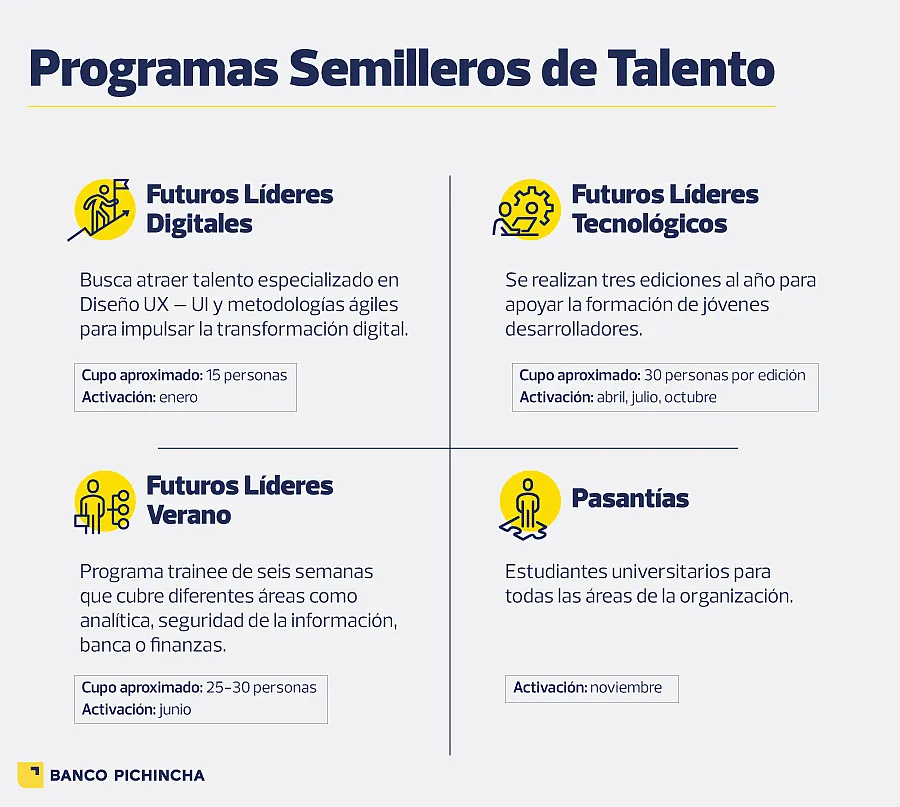 Programas Semilleros de Talento

Futuros Líderes Digitales

Busca atraer talento especializado en Diseño UX – UI y metodologías ágiles para impulsar la transformación digital.

Cupo aproximado: 15 personas
Activación: enero

Futuros Líderes Tecnológicos

Se realizan tres ediciones al año para apoyar la formación de jóvenes desarrolladores.

Cupo aproximado: 30 personas por edición
Activación: abril, julio, octubre

Futuros Líderes Verano

Programa trainee de seis semanas que cubre diferentes áreas como analítica, seguridad de la información, banca o finanzas.

Cupo aproximado: 25-30 personas
Activación: junio

Pasantías

Estudiantes universitarios para todas las áreas de la organización.

Activación: noviembre

BANCO PICHINCHA